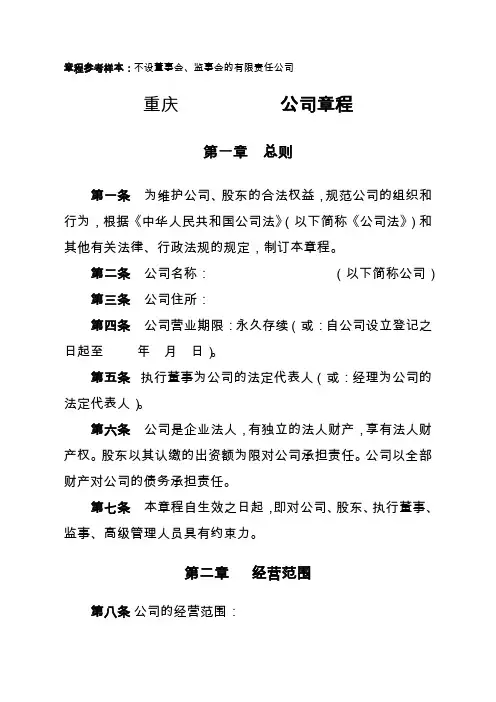 章程参考样本：不设董事会、监事会的有限责任公司

重庆　　　　　　公司章程

第一章　总则

第一条　为维护公司、股东的合法权益，规范公司的组织和行为，根据《中华人民共和国公司法》（以下简称《公司法》）和其他有关法律、行政法规的规定，制订本章程。

第二条　公司名称：　　　　　　（以下简称公司）

第三条　公司住所：

第四条　公司营业期限：永久存续（或：自公司设立登记之日起至　　年　月　日）。

第五条　执行董事为公司的法定代表人（或：经理为公司的法定代表人）。

第六条　公司是企业法人，有独立的法人财产，享有法人财产权。股东以其认缴的出资额为限对公司承担责任。公司以全部财产对公司的债务承担责任。

第七条　本章程自生效之日起，即对公司、股东、执行董事、监事、高级管理人员具有约束力。

第二章　经营范围

第八条　公司的经营范围：